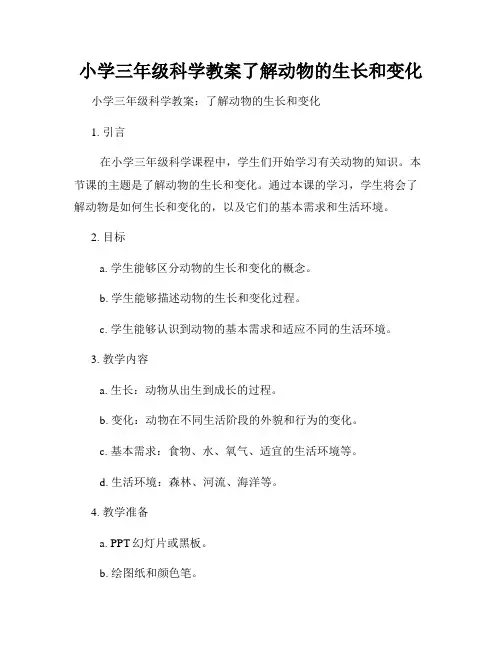 小学三年级科学教案了解动物的生长和变化

小学三年级科学教案：了解动物的生长和变化

1. 引言

在小学三年级科学课程中，学生们开始学习有关动物的知识。本节课的主题是了解动物的生长和变化。通过本课的学习，学生将会了解动物是如何生长和变化的，以及它们的基本需求和生活环境。

2. 目标

a. 学生能够区分动物的生长和变化的概念。

b. 学生能够描述动物的生长和变化过程。

c. 学生能够认识到动物的基本需求和适应不同的生活环境。

3. 教学内容

a. 生长：动物从出生到成长的过程。

b. 变化：动物在不同生活阶段的外貌和行为的变化。

c. 基本需求：食物、水、氧气、适宜的生活环境等。

d. 生活环境：森林、河流、海洋等。

4. 教学准备

a. PPT 幻灯片或黑板。

b. 绘图纸和颜色笔。